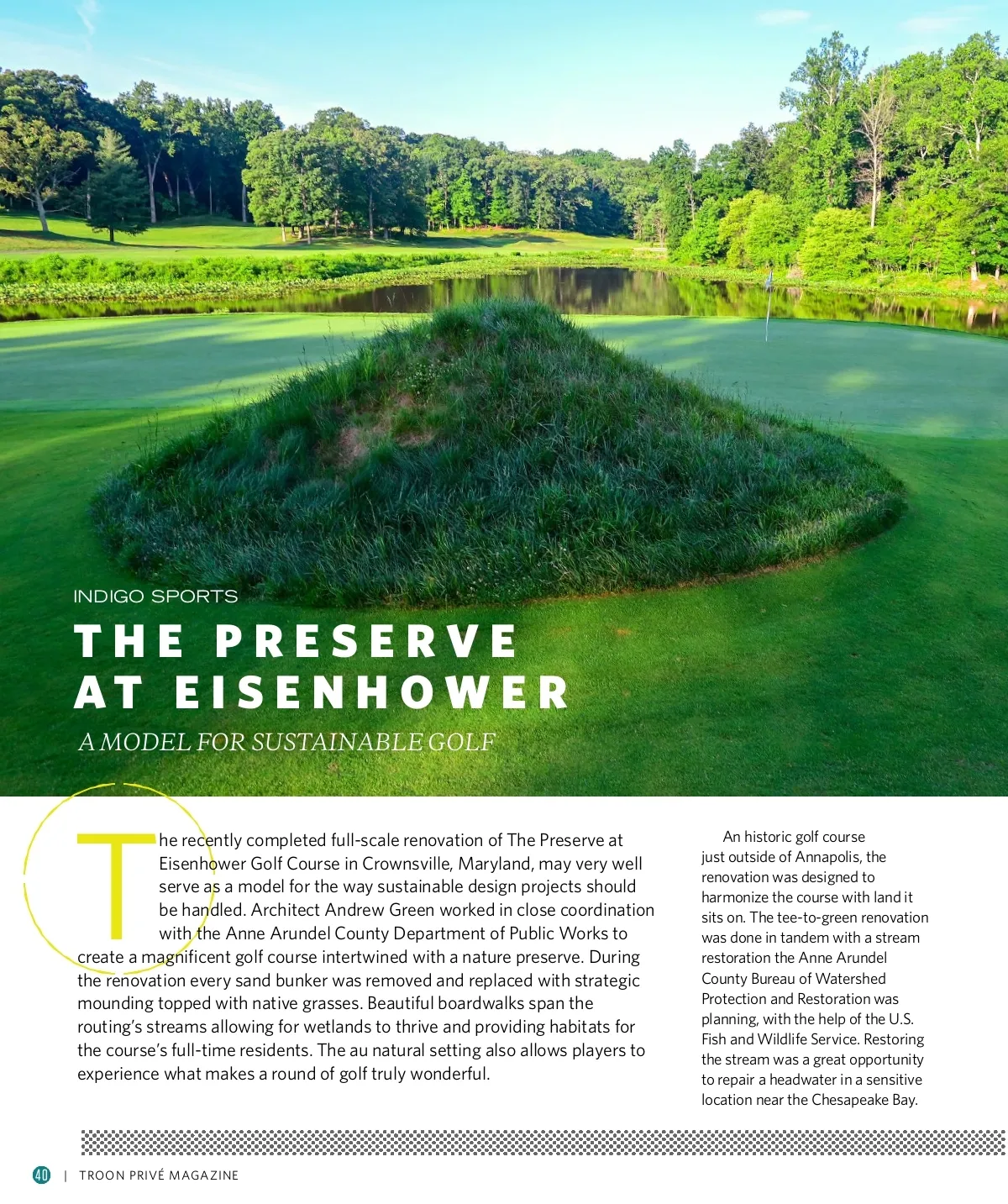 INDIGO SPORTS

THE PRESERVE AT EISENHOWER

A MODEL FOR SUSTAINABLE GOLF

The recently completed full-scale renovation of The Preserve at Eisenhower Golf Course in Crownsville, Maryland, may very well serve as a model for the way sustainable design projects should be handled. Architect Andrew Green worked in close coordination with the Anne Arundel County Department of Public Works to create a magnificent golf course intertwined with a nature preserve. During the renovation every sand bunker was removed and replaced with strategic mounding topped with native grasses. Beautiful boardwalks span the routing's streams allowing for wetlands to thrive and providing habitats for the course's full-time residents. The au natural setting also allows players to experience what makes a round of golf truly wonderful.

An historic golf course just outside of Annapolis, the renovation was designed to harmonize the course with land it sits on. The tee-to-green renovation was done in tandem with a stream restoration the Anne Arundel County Bureau of Watershed Protection and Restoration was planning, with the help of the U.S. Fish and Wildlife Service. Restoring the stream was a great opportunity to repair a headwater in a sensitive location near the Chesapeake Bay.

40 | TROON PRIVÉ MAGAZINE